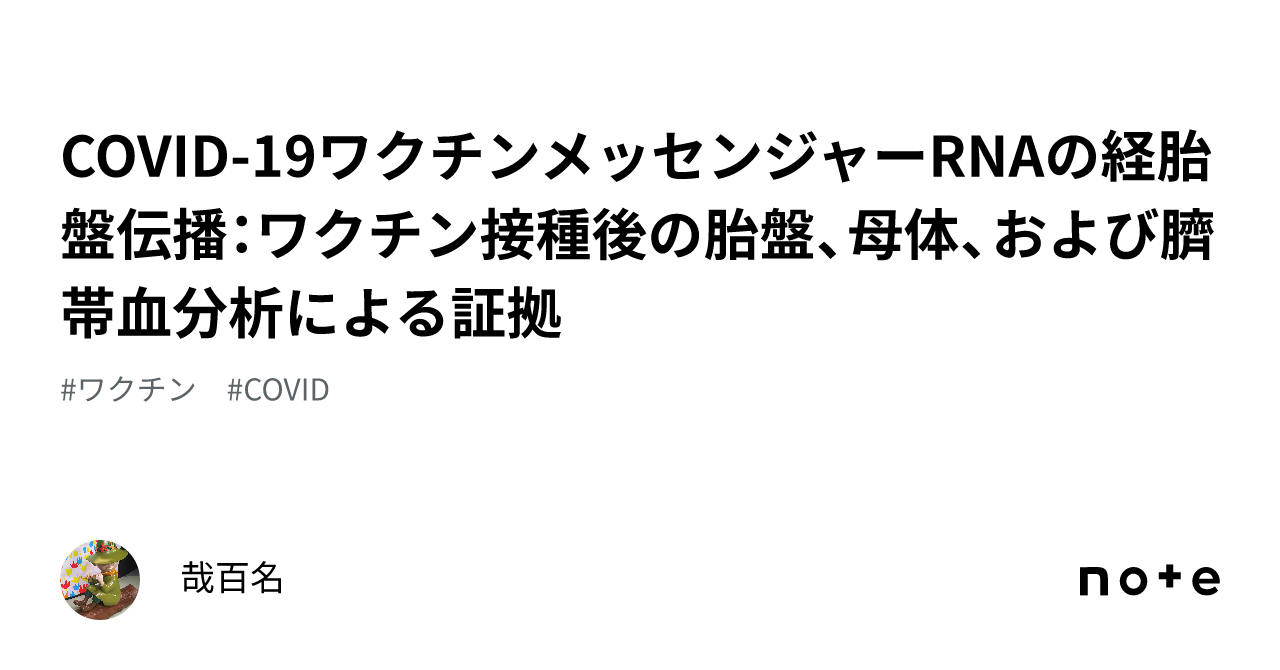 COVID-19ワクチンメッセンジャーRNAの経胎盤伝播：ワクチン接種後の胎盤、母体、および臍帯血分析による証拠

#ワクチン　#COVID

哉百名

note